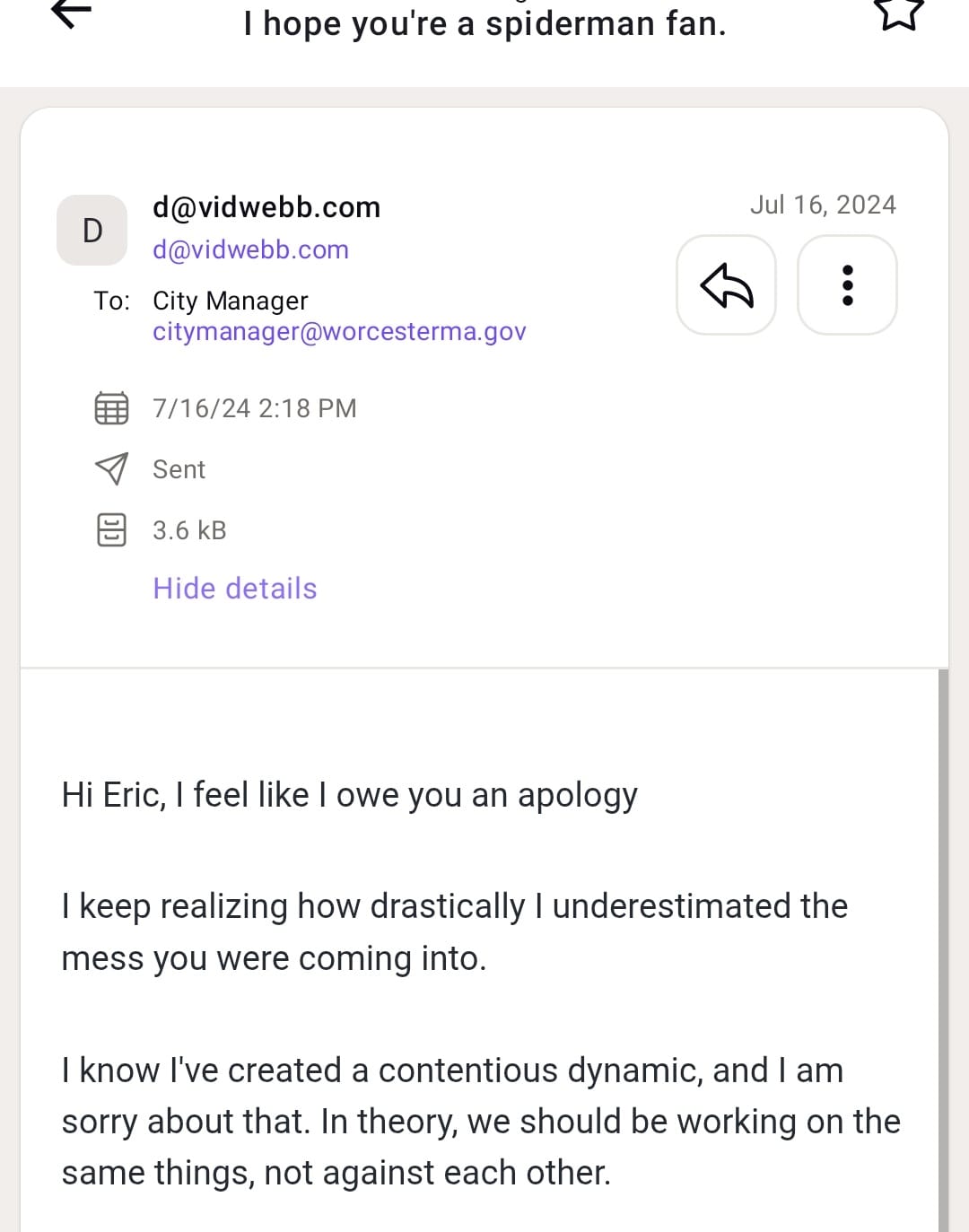 I hope you're a spiderman fan.

D
d@vidwebb.com
d@vidwebb.com
Jul 16, 2024
To: City Manager
citymanager@worcesterma.gov

7/16/24 2:18 PM
Sent
3.6 kB
Hide details

Hi Eric, I feel like I owe you an apology

I keep realizing how drastically I underestimated the mess you were coming into.

I know I've created a contentious dynamic, and I am sorry about that. In theory, we should be working on the same things, not against each other.